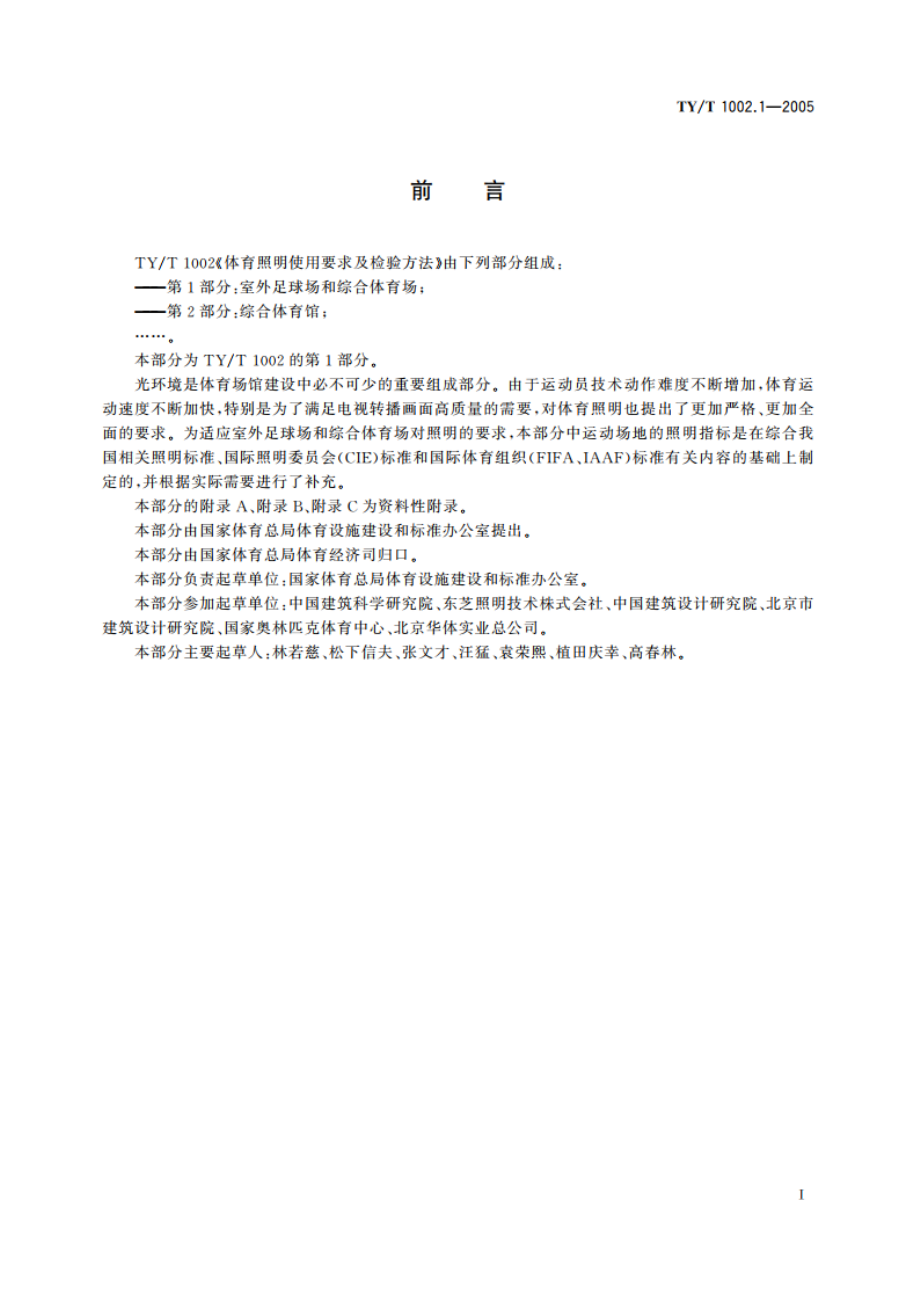 TY/T 1002.1—2005

前　言

TY/T 1002《体育照明使用要求及检验方法》由下列部分组成：

——第 1 部分：室外足球场和综合体育场；

——第 2 部分：综合体育馆；

……。

本部分为 TY/T 1002 的第 1 部分。

光环境是体育场馆建设中必不可少的重要组成部分。由于运动员技术动作难度不断增加，体育运动速度不断加快，特别是为了满足电视转播画面高质量的需要，对体育照明也提出了更加严格、更加全面的要求。为适应室外足球场和综合体育场对照明的要求，本部分中运动场地的照明指标是在综合我国相关照明标准、国际照明委员会(CIE)标准和国际体育组织(FIFA、IAAF)标准有关内容的基础上制定的，并根据实际需要进行了补充。

本部分的附录 A、附录 B、附录 C 为资料性附录。

本部分由国家体育总局体育设施建设和标准办公室提出。

本部分由国家体育总局体育经济司归口。

本部分负责起草单位：国家体育总局体育设施建设和标准办公室。

本部分参加起草单位：中国建筑科学研究院、东芝照明技术株式会社、中国建筑设计研究院、北京市建筑设计研究院、国家奥林匹克体育中心、北京华体实业总公司。

本部分主要起草人：林若慈、松下信夫、张文才、汪猛、袁荣熙、植田庆幸、高春林。

I